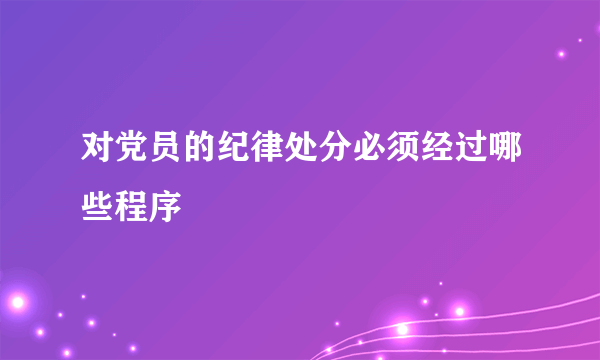 对党员的纪律处分必须经过哪些程序